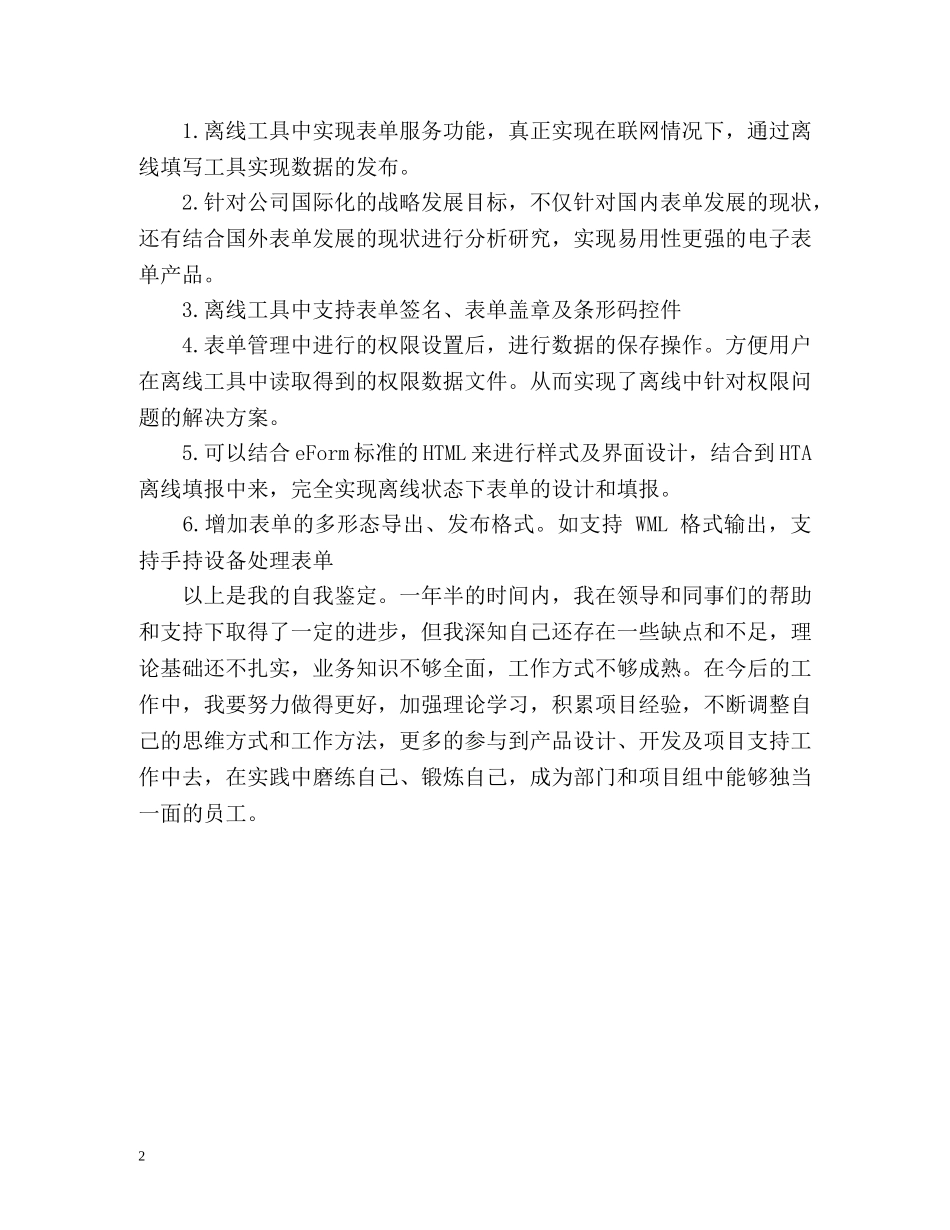 1.离线工具中实现表单服务功能，真正实现在联网情况下，通过离线填写工具实现数据的发布。

2.针对公司国际化的战略发展目标，不仅针对国内表单发展的现状，还有结合国外表单发展的现状进行分析研究，实现易用性更强的电子表单产品。

3.离线工具中支持表单签名、表单盖章及条形码控件

4.表单管理中进行的权限设置后，进行数据的保存操作。方便用户在离线工具中读取得到的权限数据文件。从而实现了离线中针对权限问题的解决方案。

5.可以结合 eForm 标准的 HTML 来进行样式及界面设计，结合到 HTA 离线填报中来，完全实现离线状态下表单的设计和填报。

6.增加表单的多形态导出、发布格式。如支持 WML 格式输出，支持手持设备处理表单

以上是我的自我鉴定。一年半的时间内，我在领导和同事们的帮助和支持下取得了一定的进步，但我深知自己还存在一些缺点和不足，理论基础还不扎实，业务知识不够全面，工作方式不够成熟。在今后的工作中，我要努力做得更好，加强理论学习，积累项目经验，不断调整自己的思维方式和工作方法，更多的参与到产品设计、开发及项目支持工作中去，在实践中磨练自己、锻炼自己，成为部门和项目组中能够独当一面的员工。

2